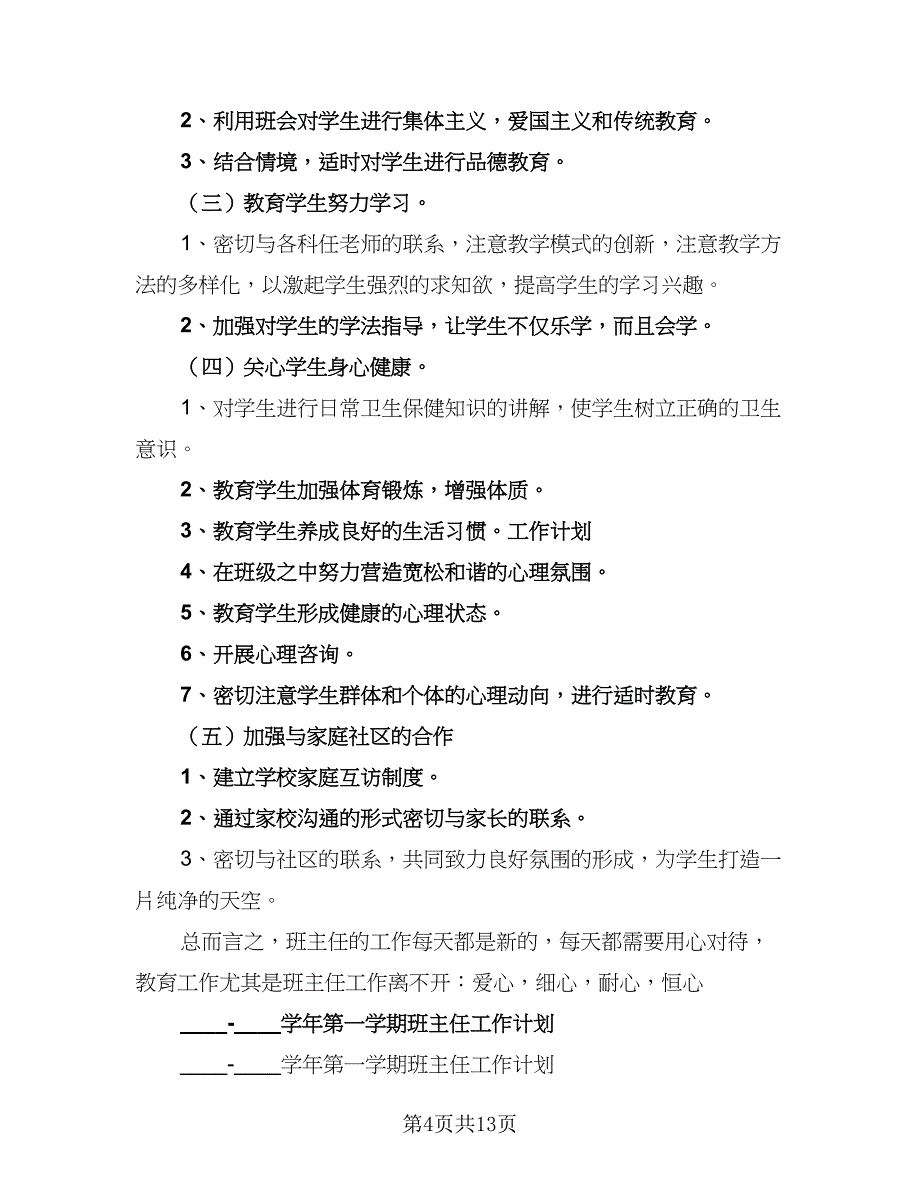 2、利用班会对学生进行集体主义，爱国主义和传统教育。

3、结合情境，适时对学生进行品德教育。

（三）教育学生努力学习。

1、密切与各科任老师的联系，注意教学模式的创新，注意教学方法的多样化，以激起学生强烈的求知欲，提高学生的学习兴趣。

2、加强对学生的学法指导，让学生不仅乐学，而且会学。

（四）关心学生身心健康。

1、对学生进行日常卫生保健知识的讲解，使学生树立正确的卫生意识。

2、教育学生加强体育锻炼，增强体质。

3、教育学生养成良好的生活习惯。工作计划

4、在班级之中努力营造宽松和谐的心理氛围。

5、教育学生形成健康的心理状态。

6、开展心理咨询。

7、密切注意学生群体和个体的心理动向，进行适时教育。

（五）加强与家庭社区的合作

1、建立学校家庭互访制度。

2、通过家校沟通的形式密切与家长的联系。

3、密切与社区的联系，共同致力良好氛围的形成，为学生打造一片纯净的天空。

总而言之，班主任的工作每天都是新的，每天都需要用心对待，教育工作尤其是班主任工作离不开：爱心，细心，耐心，恒心

____-____学年第一学期班主任工作计划

____-____学年第一学期班主任工作计划

第4页共13页